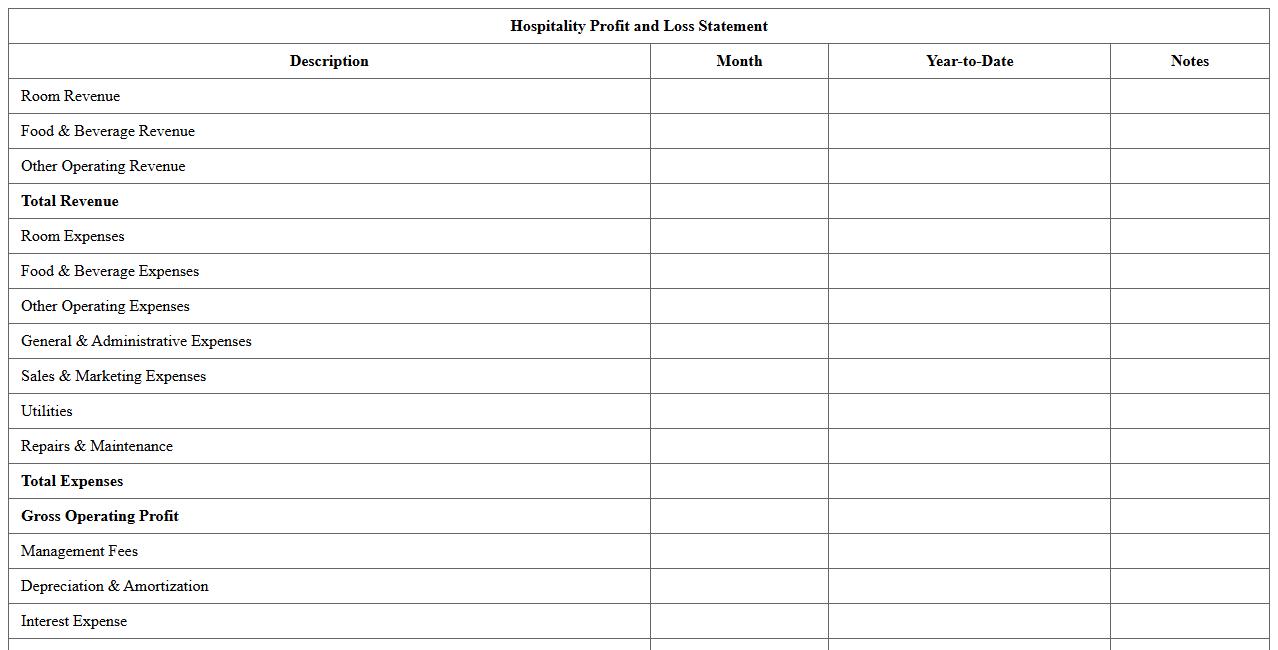 Hospitality Profit and Loss Statement

| Description | Month | Year-to-Date | Notes |
|---|---|---|---|
| Room Revenue | | | |
| Food & Beverage Revenue | | | |
| Other Operating Revenue | | | |
| **Total Revenue** | | | |
| Room Expenses | | | |
| Food & Beverage Expenses | | | |
| Other Operating Expenses | | | |
| General & Administrative Expenses | | | |
| Sales & Marketing Expenses | | | |
| Utilities | | | |
| Repairs & Maintenance | | | |
| **Total Expenses** | | | |
| **Gross Operating Profit** | | | |
| Management Fees | | | |
| Depreciation & Amortization | | | |
| Interest Expense | | | |